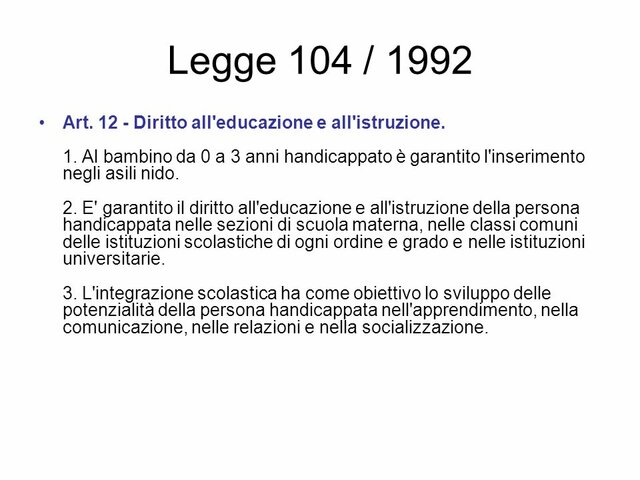 Legge 104 / 1992

• Art. 12 - Diritto all'educazione e all'istruzione.

1. Al bambino da 0 a 3 anni handicappato è garantito l'inserimento negli asili nido.

2. E' garantito il diritto all'educazione e all'istruzione della persona handicappata nelle sezioni di scuola materna, nelle classi comuni delle istituzioni scolastiche di ogni ordine e grado e nelle istituzioni universitarie.

3. L'integrazione scolastica ha come obiettivo lo sviluppo delle potenzialità della persona handicappata nell'apprendimento, nella comunicazione, nelle relazioni e nella socializzazione.